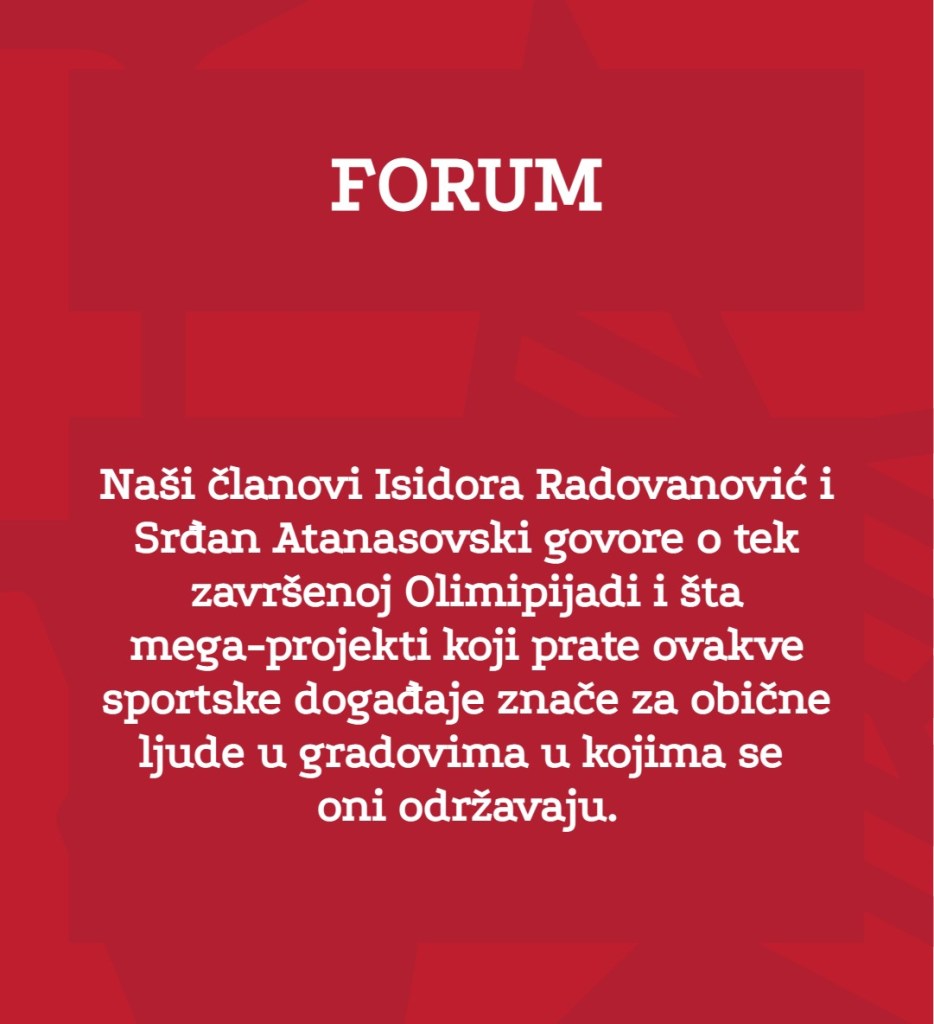 FORUM

Naši članovi Isidora Radovanović i Srđan Atanasovski govore o tek završenoj Olimipijadi i šta mega-projekti koji prate ovakve sportske događaje znače za obične ljude u gradovima u kojima se oni održavaju.